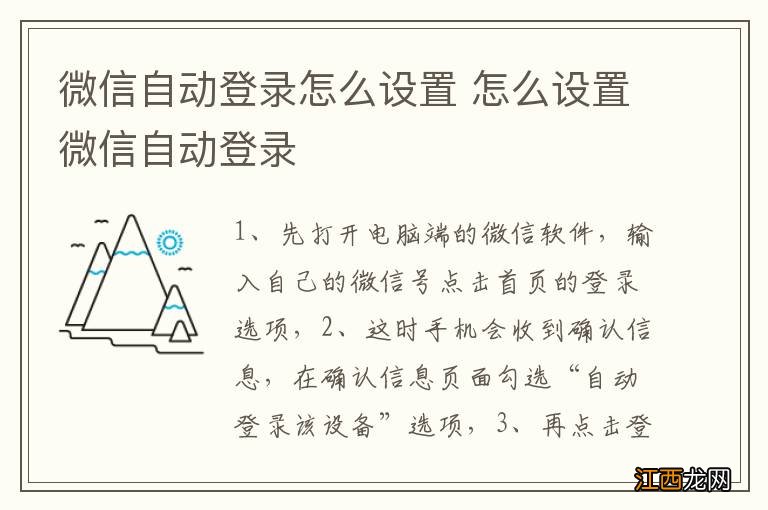 微信自动登录怎么设置 怎么设置微信自动登录

1、先打开电脑端的微信软件，输入自己的微信号点击首页的登录选项，2、这时手机会收到确认信息，在确认信息页面勾选“自动登录该设备”选项，3、再点击登

江西龙网